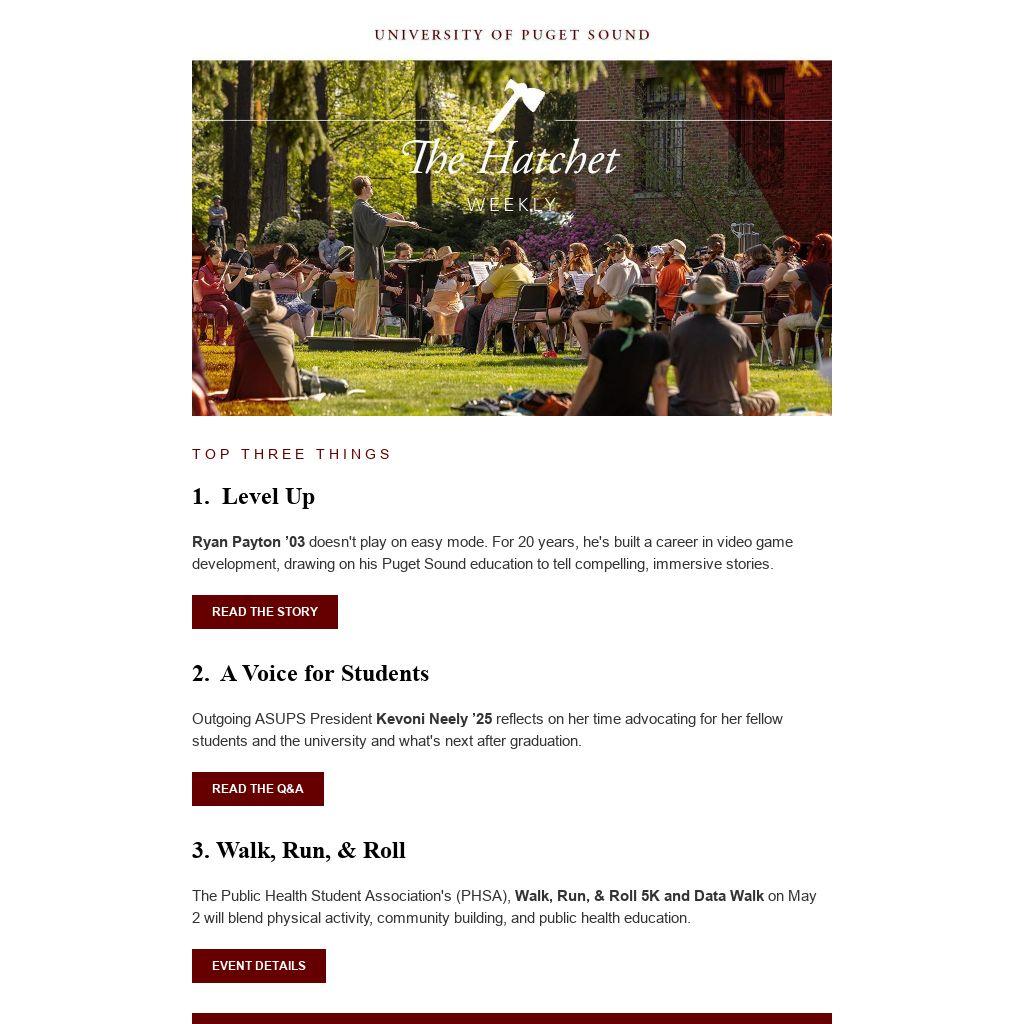 UNIVERSITY OF PUGET SOUND

The Hatchet
WEEKLY

TOP THREE THINGS

1. Level Up

Ryan Payton ’03 doesn't play on easy mode. For 20 years, he's built a career in video game development, drawing on his Puget Sound education to tell compelling, immersive stories.

READ THE STORY

2. A Voice for Students

Outgoing ASUPS President Kevoni Neely ’25 reflects on her time advocating for her fellow students and the university and what's next after graduation.

READ THE Q&A

3. Walk, Run, & Roll

The Public Health Student Association's (PHSA), Walk, Run, & Roll 5K and Data Walk on May 2 will blend physical activity, community building, and public health education.

EVENT DETAILS